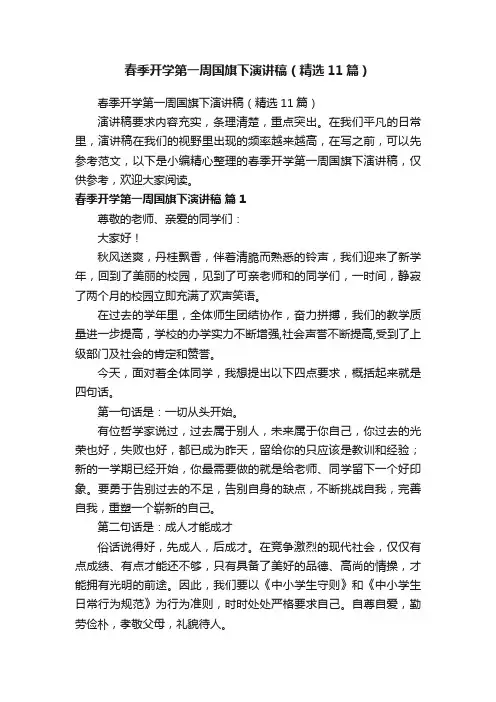 春季开学第一周国旗下演讲稿（精选11篇）

春季开学第一周国旗下演讲稿（精选11篇）

演讲稿要求内容充实，条理清楚，重点突出。在我们平凡的日常里，演讲稿在我们的视野里出现的频率越来越高，在写之前，可以先参考范文，以下是小编精心整理的春季开学第一周国旗下演讲稿，仅供参考，欢迎大家阅读。

春季开学第一周国旗下演讲稿 篇1

尊敬的老师、亲爱的同学们：

大家好！

秋风送爽，丹桂飘香，伴着清脆而熟悉的铃声，我们迎来了新学年，回到了美丽的校园，见到了可亲老师和的同学们，一时间，静寂了两个月的校园立即充满了欢声笑语。

在过去的学年里，全体师生团结协作，奋力拼搏，我们的教学质量进一步提高，学校的办学实力不断增强,社会声誉不断提高,受到了上级部门及社会的肯定和赞誉。

今天，面对着全体同学，我想提出以下四点要求，概括起来就是四句话。

第一句话是：一切从头开始。

有位哲学家说过，过去属于别人，未来属于你自己，你过去的光荣也好，失败也好，都已成为昨天，留给你的只应该是教训和经验；新的一学期已经开始，你最需要做的就是给老师、同学留下一个好印象。要勇于告别过去的不足，告别自身的缺点，不断挑战自我，完善自我，重塑一个崭新的自己。

第二句话是：成人才能成才

俗话说得好，先成人，后成才。在竞争激烈的现代社会，仅仅有点成绩、有点才能还不够，只有具备了美好的品德、高尚的情操，才能拥有光明的前途。因此，我们要以《中小学生守则》和《中小学生日常行为规范》为行为准则，时时处处严格要求自己。自尊自爱，勤劳俭朴，孝敬父母，礼貌待人。